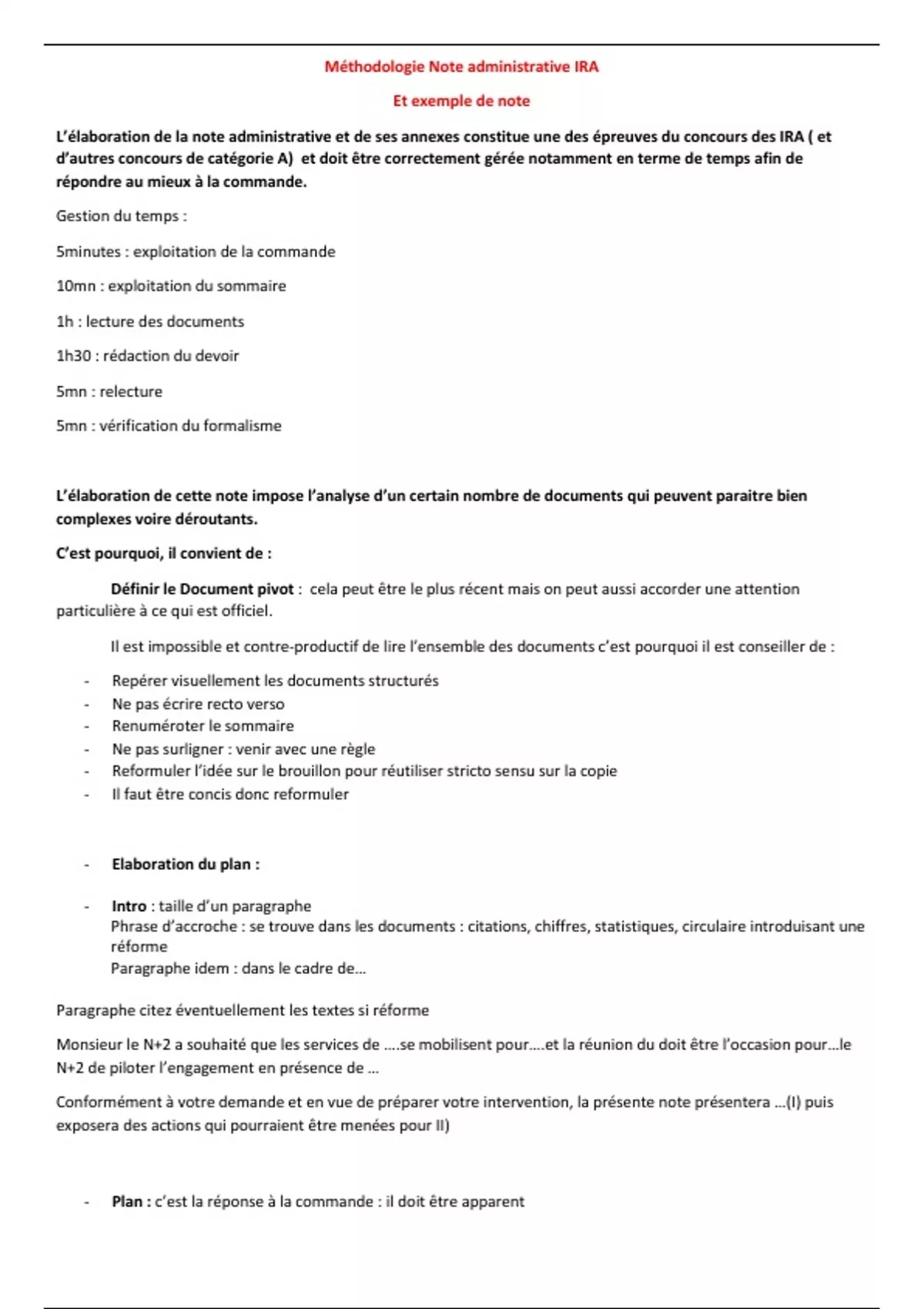 Méthodologie Note administrative IRA

Et exemple de note

L'élaboration de la note administrative et de ses annexes constitue une des épreuves du concours des IRA ( et d'autres concours de catégorie A) et doit être correctement gérée notamment en terme de temps afin de répondre au mieux à la commande.

Gestion du temps :

5minutes : exploitation de la commande

10mn : exploitation du sommaire

1h : lecture des documents

1h30 : rédaction du devoir

5mn : relecture

5mn : vérification du formalisme

L'élaboration de cette note impose l'analyse d'un certain nombre de documents qui peuvent paraitre bien complexes voire déroutants.

C'est pourquoi, il convient de :

Définir le Document pivot : cela peut être le plus récent mais on peut aussi accorder une attention particulière à ce qui est officiel.

Il est impossible et contre-productif de lire l'ensemble des documents c'est pourquoi il est conseiller de :

- Repérer visuellement les documents structurés
- Ne pas écrire recto verso
- Renuméroter le sommaire
- Ne pas surligner : venir avec une règle
- Reformuler l'idée sur le brouillon pour réutiliser stricto sensu sur la copie
- Il faut être concis donc reformuler

- Elaboration du plan :

- Intro : taille d'un paragraphe
Phrase d'accroche : se trouve dans les documents : citations, chiffres, statistiques, circulaire introduisant une réforme
Paragraphe idem : dans le cadre de…

Paragraphe citez éventuellement les textes si réforme

Monsieur le N+2 a souhaité que les services de ….se mobilisent pour….et la réunion du doit être l'occasion pour…le N+2 de piloter l'engagement en présence de …

Conformément à votre demande et en vue de préparer votre intervention, la présente note présentera …(I) puis exposera des actions qui pourraient être menées pour II)

- Plan : c'est la réponse à la commande : il doit être apparent